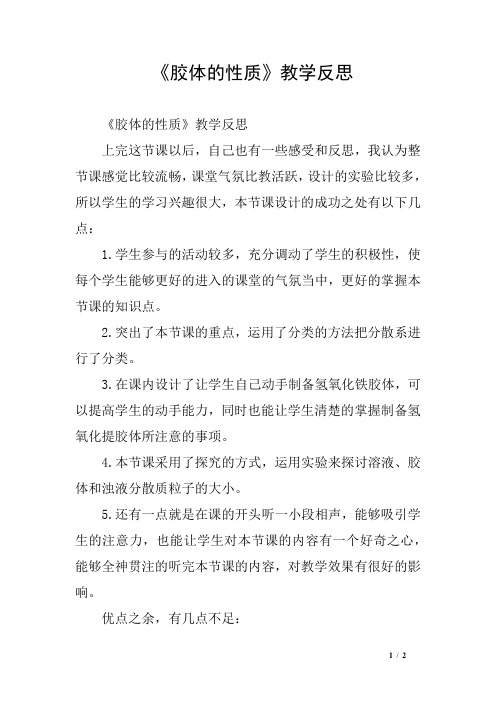 《胶体的性质》教学反思

《胶体的性质》教学反思

上完这节课以后，自己也有一些感受和反思，我认为整节课感觉比较流畅，课堂气氛比教活跃，设计的实验比较多，所以学生的学习兴趣很大，本节课设计的成功之处有以下几点：

1.学生参与的活动较多，充分调动了学生的积极性，使每个学生能够更好的进入的课堂的气氛当中，更好的掌握本节课的知识点。

2.突出了本节课的重点，运用了分类的方法把分散系进行了分类。

3.在课内设计了让学生自己动手制备氢氧化铁胶体，可以提高学生的动手能力，同时也能让学生清楚的掌握制备氢氧化提胶体所注意的事项。

4.本节课采用了探究的方式，运用实验来探讨溶液、胶体和浊液分散质粒子的大小。

5.还有一点就是在课的开头听一小段相声，能够吸引学生的注意力，也能让学生对本节课的内容有一个好奇之心，能够全神贯注的听完本节课的内容，对教学效果有很好的影响。

优点之余，有几点不足：

1 / 2